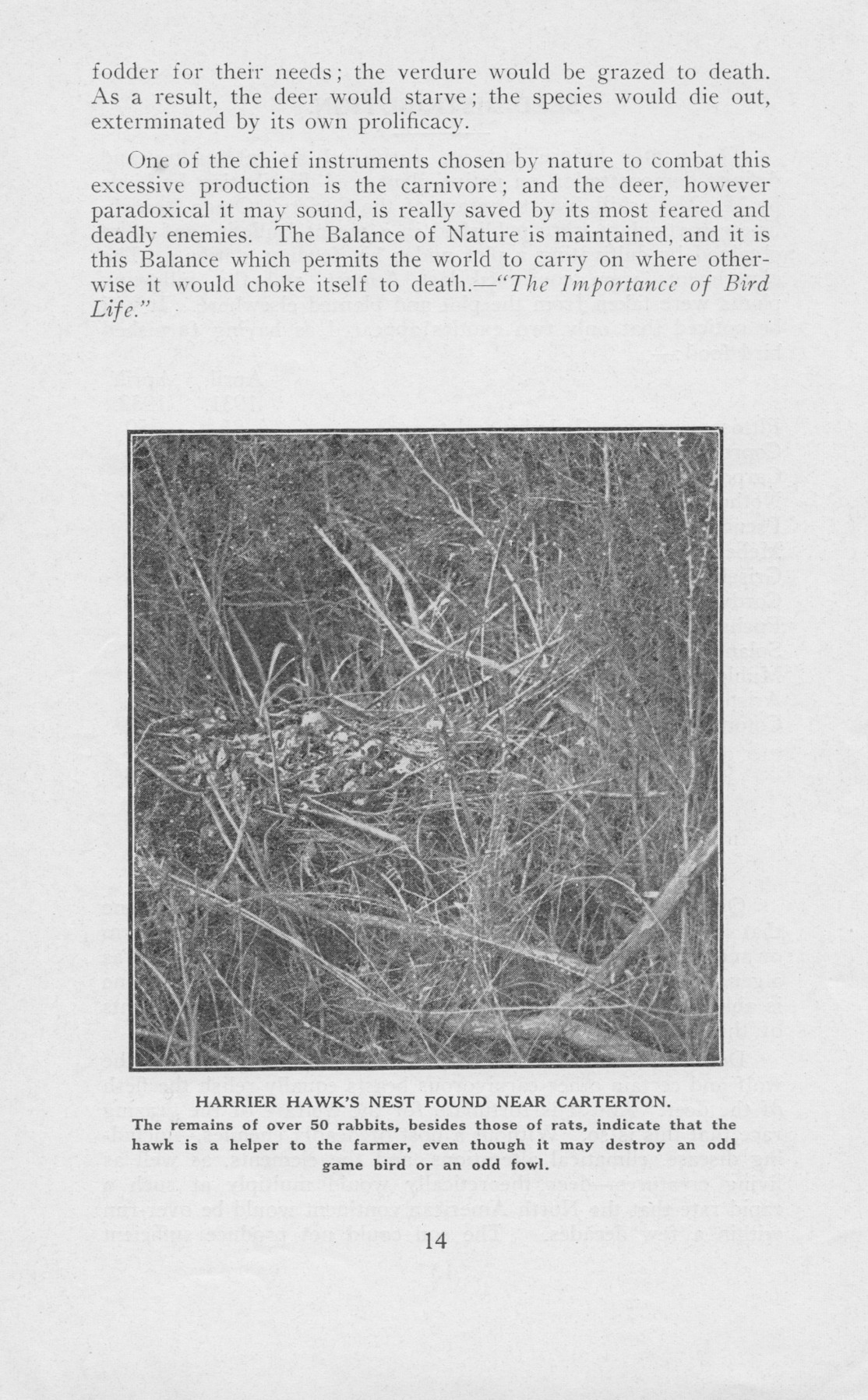 fodder for their needs; the verdure would be grazed to death. As a result, the deer would starve; the species would die out, exterminated by its own prolificacy.

One of the chief instruments chosen by nature to combat this excessive production is the carnivore; and the deer, however paradoxical it may sound, is really saved by its most feared and deadly enemies. The Balance of Nature is maintained, and it is this Balance which permits the world to carry on where otherwise it would choke itself to death.—"The Importance of Bird Life."

HARRIER HAWK'S NEST FOUND NEAR CARTERTON.
The remains of over 50 rabbits, besides those of rats, indicate that the hawk is a helper to the farmer, even though it may destroy an odd game bird or an odd fowl.

14